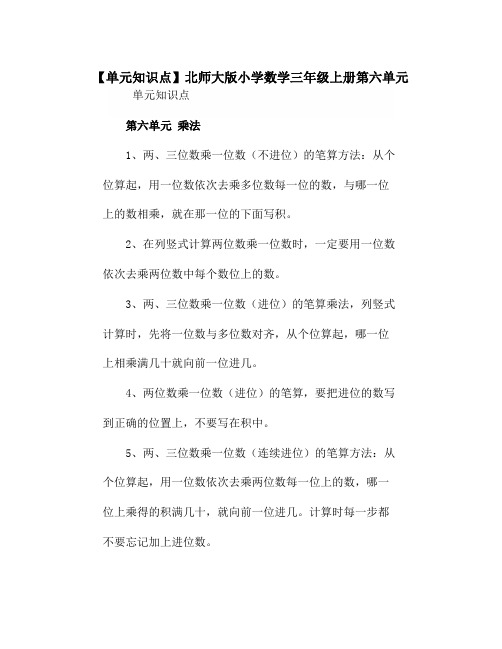 【单元知识点】北师大版小学数学三年级上册第六单元

单元知识点

第六单元 乘法

1、两、三位数乘一位数（不进位）的笔算方法：从个位算起，用一位数依次去乘多位数每一位的数，与哪一位上的数相乘，就在那一位的下面写积。

2、在列竖式计算两位数乘一位数时，一定要用一位数依次去乘两位数中每个数位上的数。

3、两、三位数乘一位数（进位）的笔算乘法，列竖式计算时，先将一位数与多位数对齐，从个位算起，哪一位上相乘满几十就向前一位进几。

4、两位数乘一位数（进位）的笔算，要把进位的数写到正确的位置上，不要写在积中。

5、两、三位数乘一位数（连续进位）的笔算方法：从个位算起，用一位数依次去乘两位数每一位上的数，哪一位上乘得的积满几十，就向前一位进几。计算时每一步都不要忘记加上进位数。